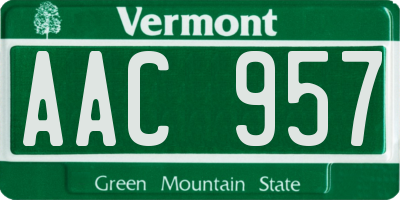 Vermont

AAC 957

Green Mountain State